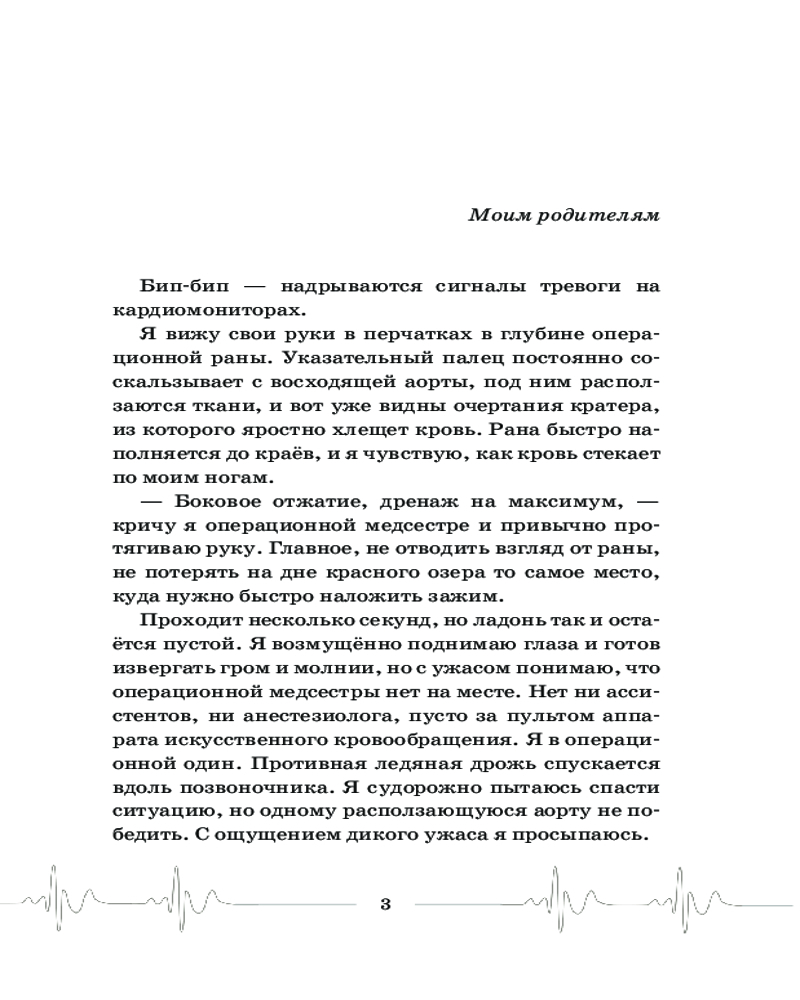 Моим родителям

Бип-бип — надрываются сигналы тревоги на кардиомониторах.

Я вижу свои руки в перчатках в глубине операционной раны. Указательный палец постоянно соскальзывает с восходящей аорты, под ним расползаются ткани, и вот уже видны очертания кратера, из которого яростно хлещет кровь. Рана быстро наполняется до краёв, и я чувствую, как кровь стекает по моим ногам.

— Боковое отжатие, дренаж на максимум, — кричу я операционной медсестре и привычно протягиваю руку. Главное, не отводить взгляд от раны, не потерять на дне красного озера то самое место, куда нужно быстро наложить зажим.

Проходит несколько секунд, но ладонь так и остаётся пустой. Я возмущённо поднимаю глаза и готов извергать гром и молнии, но с ужасом понимаю, что операционной медсестры нет на месте. Нет ни ассистентов, ни анестезиолога, пусто за пультом аппарата искусственного кровообращения. Я в операционной один. Противная ледяная дрожь спускается вдоль позвоночника. Я судорожно пытаюсь спасти ситуацию, но одному расползающуюся аорту не победить. С ощущением дикого ужаса я просыпаюсь.

3